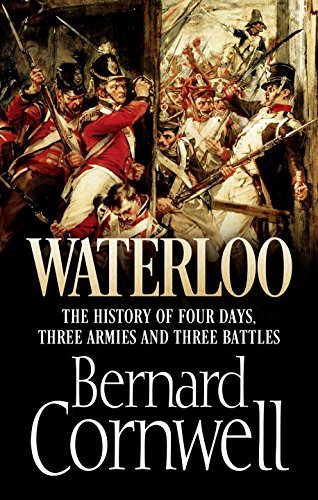 WATERLOO

THE HISTORY OF FOUR DAYS, THREE ARMIES AND THREE BATTLES

Bernard Cornwell